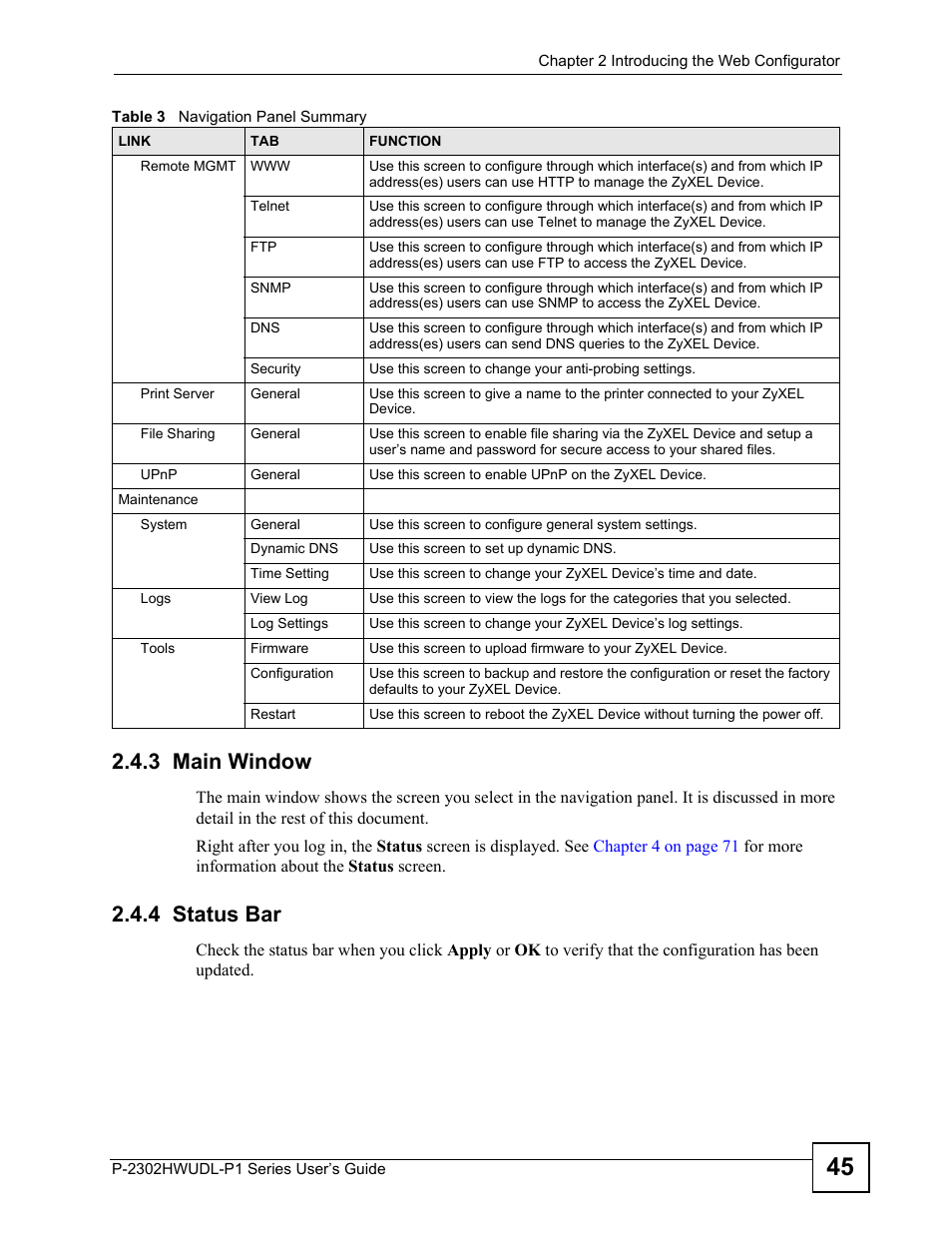 Chapter 2 Introducing the Web Configurator

Table 3 Navigation Panel Summary

| LINK | TAB | FUNCTION |
|---|---|---|
| Remote MGMT | WWW | Use this screen to configure through which interface(s) and from which IP address(es) users can use HTTP to manage the ZyXEL Device. |
| | Telnet | Use this screen to configure through which interface(s) and from which IP address(es) users can use Telnet to manage the ZyXEL Device. |
| | FTP | Use this screen to configure through which interface(s) and from which IP address(es) users can use FTP to access the ZyXEL Device. |
| | SNMP | Use this screen to configure through which interface(s) and from which IP address(es) users can use SNMP to access the ZyXEL Device. |
| | DNS | Use this screen to configure through which interface(s) and from which IP address(es) users can send DNS queries to the ZyXEL Device. |
| | Security | Use this screen to change your anti-probing settings. |
| Print Server | General | Use this screen to give a name to the printer connected to your ZyXEL Device. |
| File Sharing | General | Use this screen to enable file sharing via the ZyXEL Device and setup a user's name and password for secure access to your shared files. |
| UPnP | General | Use this screen to enable UPnP on the ZyXEL Device. |
| Maintenance | | |
| System | General | Use this screen to configure general system settings. |
| | Dynamic DNS | Use this screen to set up dynamic DNS. |
| | Time Setting | Use this screen to change your ZyXEL Device's time and date. |
| Logs | View Log | Use this screen to view the logs for the categories that you selected. |
| | Log Settings | Use this screen to change your ZyXEL Device's log settings. |
| Tools | Firmware | Use this screen to upload firmware to your ZyXEL Device. |
| | Configuration | Use this screen to backup and restore the configuration or reset the factory defaults to your ZyXEL Device. |
| | Restart | Use this screen to reboot the ZyXEL Device without turning the power off. |

2.4.3 Main Window

The main window shows the screen you select in the navigation panel. It is discussed in more detail in the rest of this document.

Right after you log in, the Status screen is displayed. See Chapter 4 on page 71 for more information about the Status screen.

2.4.4 Status Bar

Check the status bar when you click Apply or OK to verify that the configuration has been updated.

P-2302HWUDL-P1 Series User's Guide

45